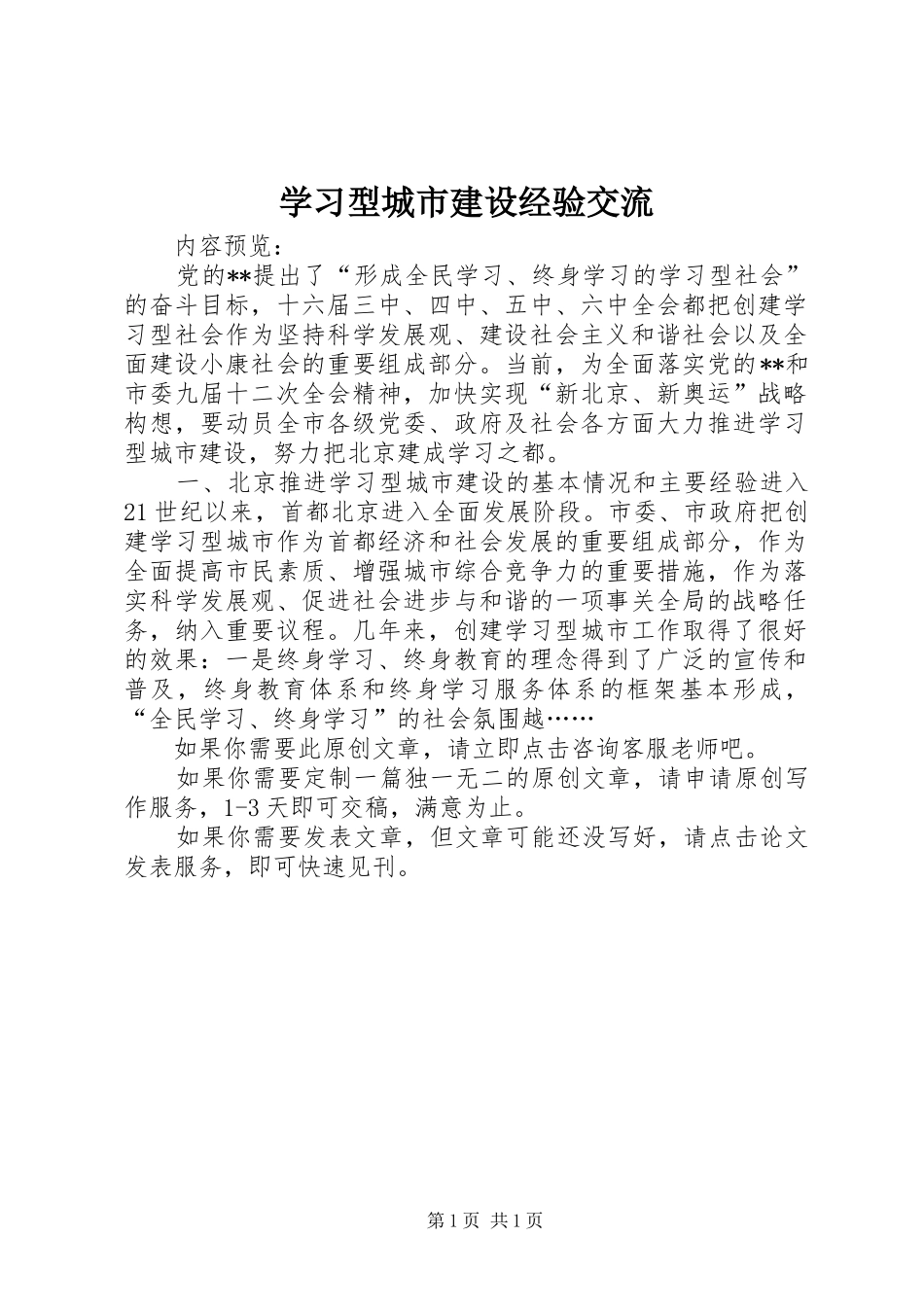 学习型城市建设经验交流

内容预览：

党的**提出了“形成全民学习、终身学习的学习型社会”的奋斗目标，十六届三中、四中、五中、六中全会都把创建学习型社会作为坚持科学发展观、建设社会主义和谐社会以及全面建设小康社会的重要组成部分。当前，为全面落实党的**和市委九届十二次全会精神，加快实现“新北京、新奥运”战略构想，要动员全市各级党委、政府及社会各方面大力推进学习型城市建设，努力把北京建成学习之都。

一、北京推进学习型城市建设的基本情况和主要经验进入21世纪以来，首都北京进入全面发展阶段。市委、市政府把创建学习型城市作为首都经济和社会发展的重要组成部分，作为全面提高市民素质、增强城市综合竞争力的重要措施，作为落实科学发展观、促进社会进步与和谐的一项事关全局的战略任务，纳入重要议程。几年来，创建学习型城市工作取得了很好的效果：一是终身学习、终身教育的理念得到了广泛的宣传和普及，终身教育体系和终身学习服务体系的框架基本形成，“全民学习、终身学习”的社会氛围越……

如果你需要此原创文章，请立即点击咨询客服老师吧。

如果你需要定制一篇独一无二的原创文章，请申请原创写作服务，1-3天即可交稿，满意为止。

如果你需要发表文章，但文章可能还没写好，请点击论文发表服务，即可快速见刊。

第1页 共1页